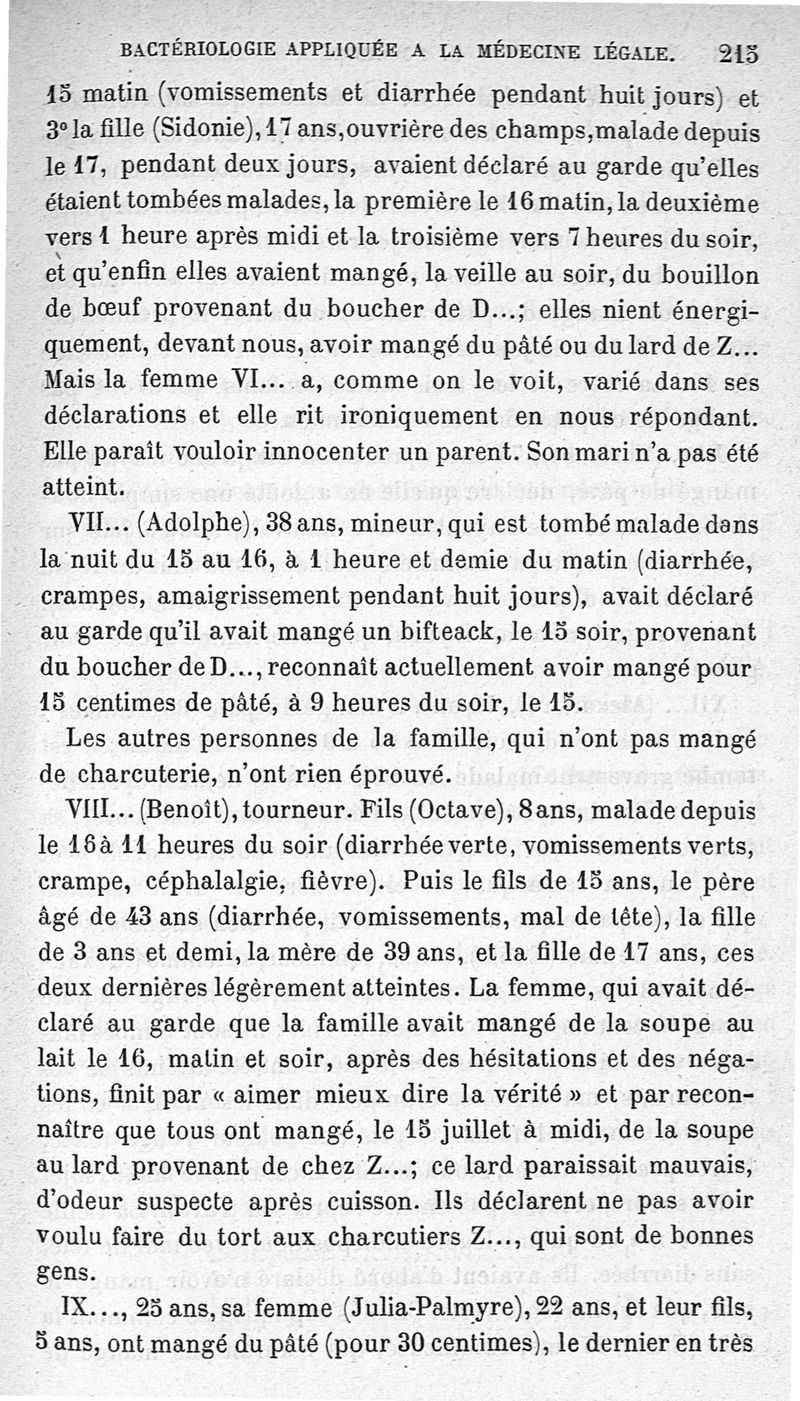 BACTÉRIOLOGIE APPLIQUÉE A LA MÉDECINE LÉGALE. 215

15 matin (vomissements et diarrhée pendant huit jours) et 3° la fille (Sidonie), 17 ans, ouvrière des champs, malade depuis le 17, pendant deux jours, avaient déclaré au garde qu'elles étaient tombées malades, la première le 16 matin, la deuxième vers 1 heure après midi et la troisième vers 7 heures du soir, et qu'enfin elles avaient mangé, la veille au soir, du bouillon de bœuf provenant du boucher de D...; elles nient énergiquement, devant nous, avoir mangé du pâté ou du lard de Z... Mais la femme VI... a, comme on le voit, varié dans ses déclarations et elle rit ironiquement en nous répondant. Elle paraît vouloir innocenter un parent. Son mari n'a pas été atteint.

VII... (Adolphe), 38 ans, mineur, qui est tombé malade dans la nuit du 15 au 16, à 1 heure et demie du matin (diarrhée, crampes, amaigrissement pendant huit jours), avait déclaré au garde qu'il avait mangé un bifteack, le 15 soir, provenant du boucher de D..., reconnaît actuellement avoir mangé pour 15 centimes de pâté, à 9 heures du soir, le 15.

Les autres personnes de la famille, qui n'ont pas mangé de charcuterie, n'ont rien éprouvé.

VIII... (Benoît), tourneur. Fils (Octave), 8 ans, malade depuis le 16 à 11 heures du soir (diarrhée verte, vomissements verts, crampe, céphalalgie, fièvre). Puis le fils de 15 ans, le père âgé de 43 ans (diarrhée, vomissements, mal de tête), la fille de 3 ans et demi, la mère de 39 ans, et la fille de 17 ans, ces deux dernières légèrement atteintes. La femme, qui avait déclaré au garde que la famille avait mangé de la soupe au lait le 16, matin et soir, après des hésitations et des négations, finit par « aimer mieux dire la vérité » et par reconnaître que tous ont mangé, le 15 juillet à midi, de la soupe au lard provenant de chez Z...; ce lard paraissait mauvais, d'odeur suspecte après cuisson. Ils déclarent ne pas avoir voulu faire du tort aux charcutiers Z..., qui sont de bonnes gens.

IX..., 25 ans, sa femme (Julia-Palmyre), 22 ans, et leur fils, 5 ans, ont mangé du pâté (pour 30 centimes), le dernier en très